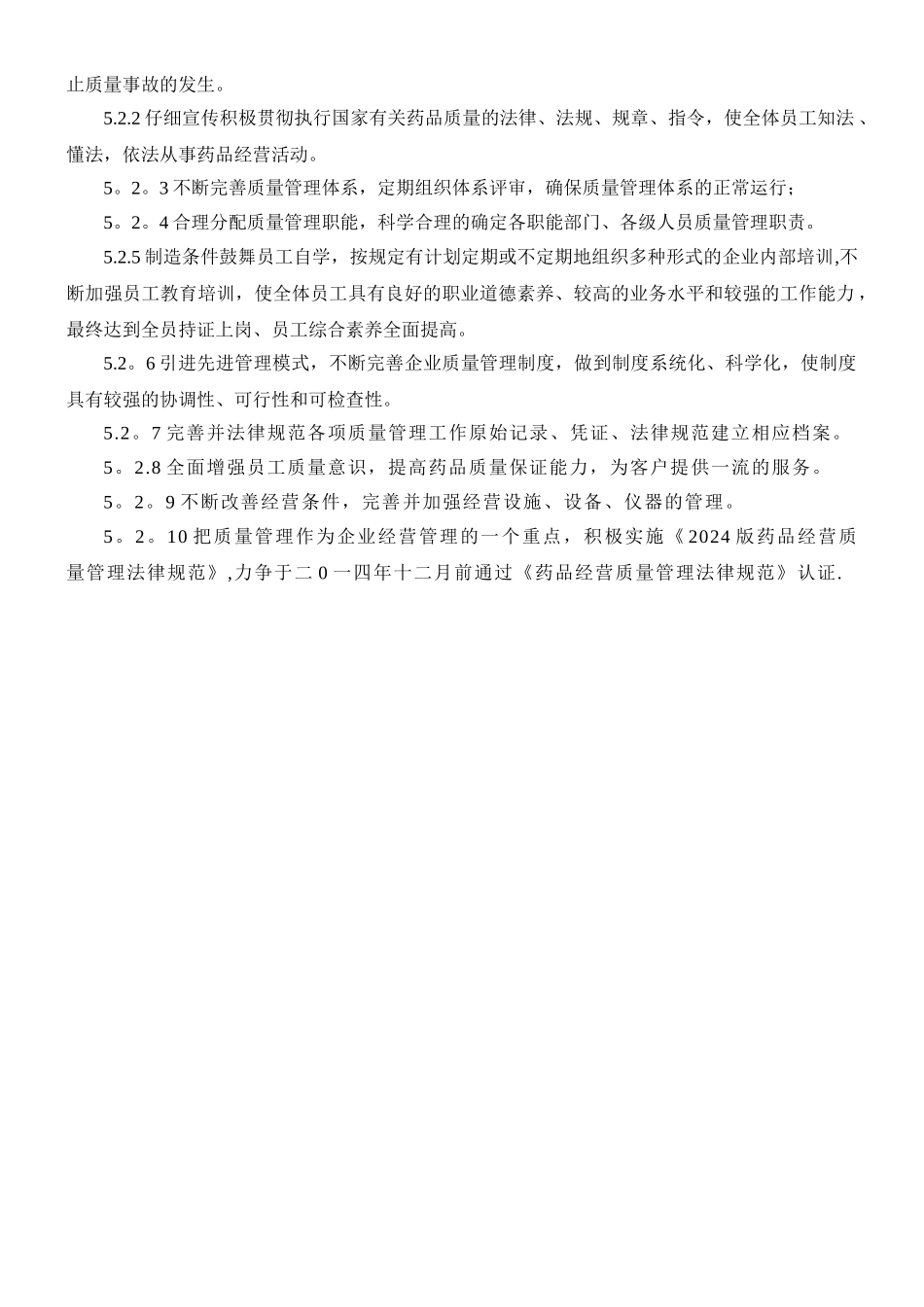 止质量事故的发生。

5.2.2 仔细宣传积极贯彻执行国家有关药品质量的法律、法规、规章、指令，使全体员工知法、懂法，依法从事药品经营活动。

5。2。3 不断完善质量管理体系，定期组织体系评审，确保质量管理体系的正常运行；

5。2。4 合理分配质量管理职能，科学合理的确定各职能部门、各级人员质量管理职责。

5.2.5 制造条件鼓舞员工自学，按规定有计划定期或不定期地组织多种形式的企业内部培训,不断加强员工教育培训，使全体员工具有良好的职业道德素养、较高的业务水平和较强的工作能力，最终达到全员持证上岗、员工综合素养全面提高。

5.2。6 引进先进管理模式，不断完善企业质量管理制度，做到制度系统化、科学化，使制度具有较强的协调性、可行性和可检查性。

5.2。7 完善并法律规范各项质量管理工作原始记录、凭证、法律规范建立相应档案。

5。2.8 全面增强员工质量意识，提高药品质量保证能力，为客户提供一流的服务。

5。2。9 不断改善经营条件，完善并加强经营设施、设备、仪器的管理。

5。2。10 把质量管理作为企业经营管理的一个重点，积极实施《2024 版药品经营质量管理法律规范》,力争于二 0 一四年十二月前通过《药品经营质量管理法律规范》认证.